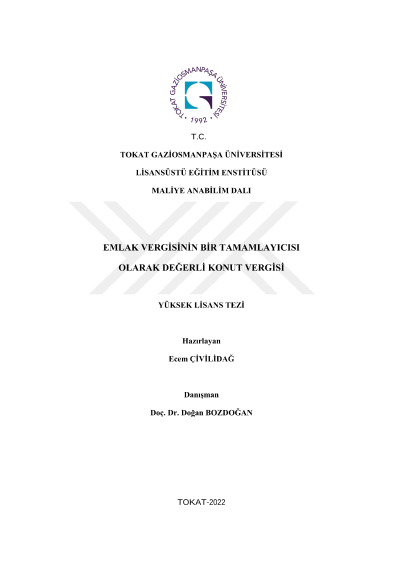 TOKAT GAZİOSMANPAŞA ÜNİVERSİTESİ
1992

T.C.

TOKAT GAZİOSMANPAŞA ÜNİVERSİTESİ

LİSANSÜSTÜ EĞİTİM ENSTİTÜSÜ

MALİYE ANABİLİM DALI

EMLAK VERGİSİNİN BİR TAMAMLAYICISI OLARAK DEĞERLİ KONUT VERGİSİ

YÜKSEK LİSANS TEZİ

Hazırlayan

Ecem ÇİVİLİDAĞ

Danışman

Doç. Dr. Doğan BOZDOĞAN

TOKAT-2022